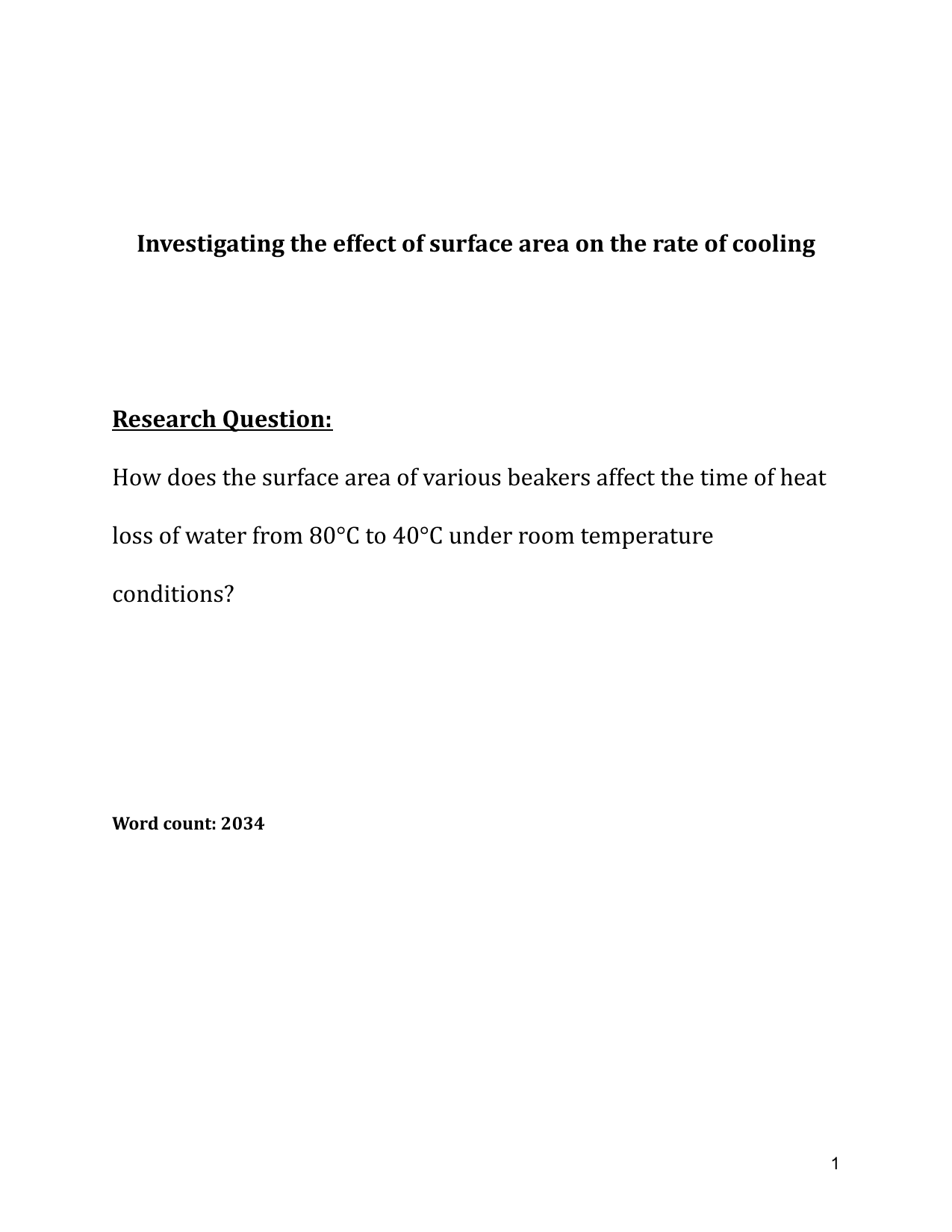 Investigating the effect of surface area on the rate of cooling

Research Question:

How does the surface area of various beakers affect the time of heat loss of water from 80°C to 40°C under room temperature conditions?

Word count: 2034

1